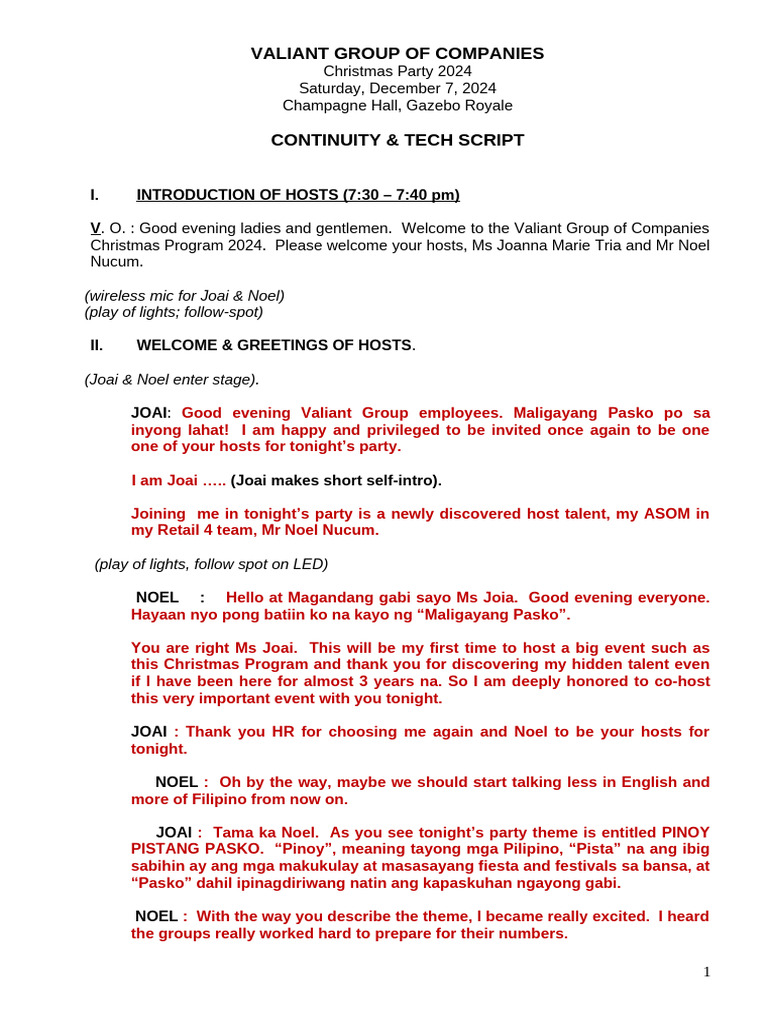 VALIANT GROUP OF COMPANIES
Christmas Party 2024
Saturday, December 7, 2024
Champagne Hall, Gazebo Royale

CONTINUITY & TECH SCRIPT

I. INTRODUCTION OF HOSTS (7:30 – 7:40 pm)

V. O. : Good evening ladies and gentlemen. Welcome to the Valiant Group of Companies Christmas Program 2024. Please welcome your hosts, Ms Joanna Marie Tria and Mr Noel Nucum.

(wireless mic for Joai & Noel)
(play of lights; follow-spot)

II. WELCOME & GREETINGS OF HOSTS.

(Joai & Noel enter stage).

JOAI: Good evening Valiant Group employees. Maligayang Pasko po sa inyong lahat! I am happy and privileged to be invited once again to be one one of your hosts for tonight's party.

I am Joai ….. (Joai makes short self-intro).

Joining me in tonight's party is a newly discovered host talent, my ASOM in my Retail 4 team, Mr Noel Nucum.

(play of lights, follow spot on LED)

NOEL : Hello at Magandang gabi sayo Ms Joia. Good evening everyone. Hayaan nyo pong batiin ko na kayo ng "Maligayang Pasko".

You are right Ms Joai. This will be my first time to host a big event such as this Christmas Program and thank you for discovering my hidden talent even if I have been here for almost 3 years na. So I am deeply honored to co-host this very important event with you tonight.

JOAI : Thank you HR for choosing me again and Noel to be your hosts for tonight.

NOEL : Oh by the way, maybe we should start talking less in English and more of Filipino from now on.

JOAI : Tama ka Noel. As you see tonight's party theme is entitled PINOY PISTANG PASKO. "Pinoy", meaning tayong mga Pilipino, "Pista" na ang ibig sabihin ay ang mga makukulay at masasayang fiesta and festivals sa bansa, at "Pasko" dahil ipinagdiriwang natin ang kapaskuhan ngayong gabi.

NOEL : With the way you describe the theme, I became really excited. I heard the groups really worked hard to prepare for their numbers.

1